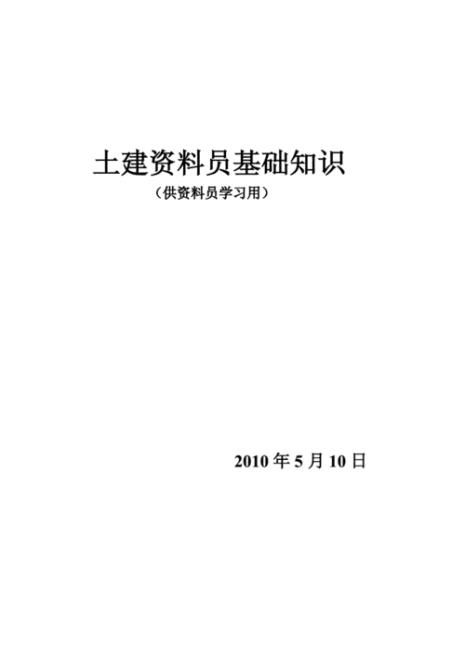 土建资料员基础知识

（供资料员学习用）

2010 年 5 月 10 日